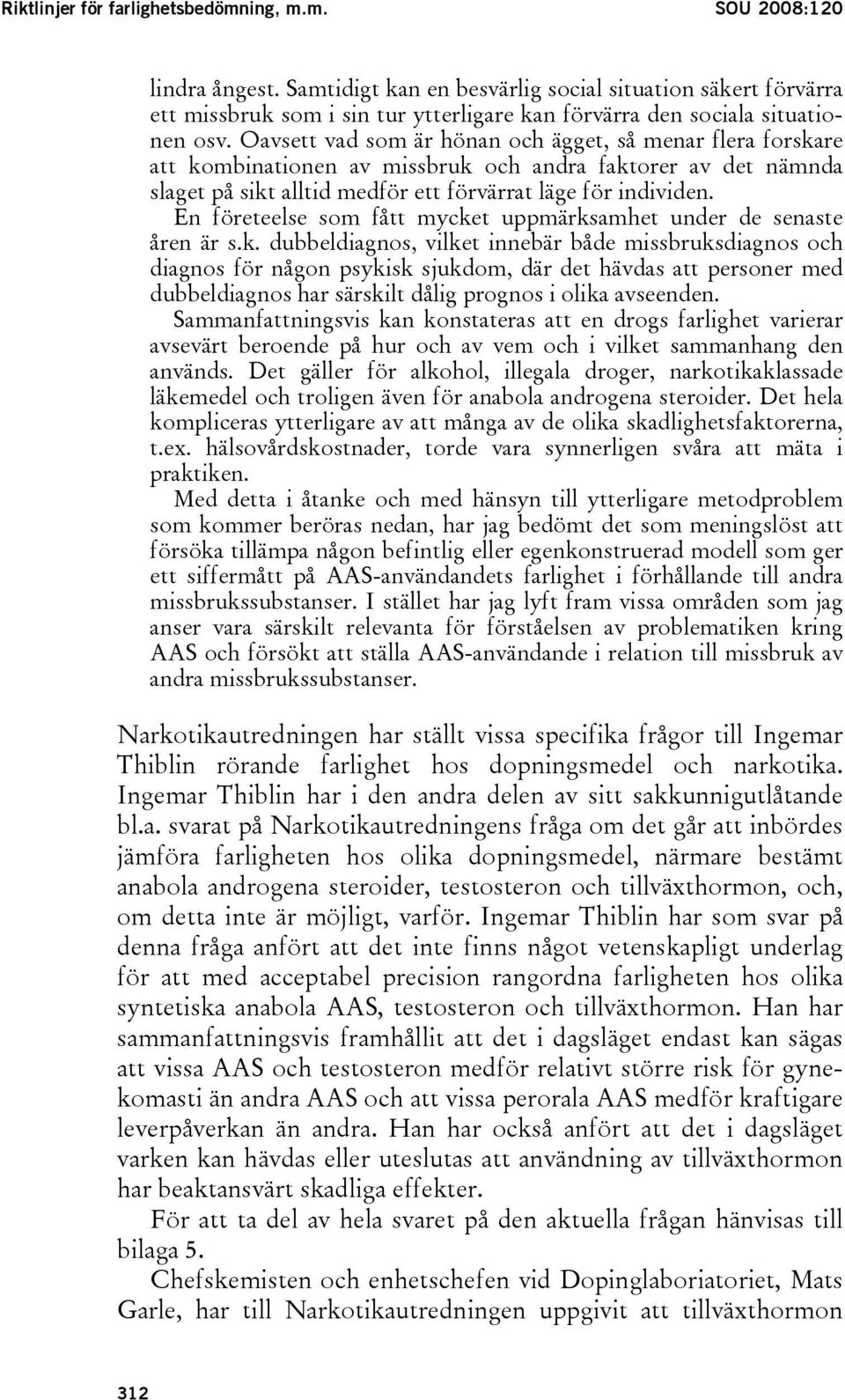 Riktlinjer för farlighetsbedömning, m.m. SOU 2008:120

lindra ångest. Samtidigt kan en besvärlig social situation säkert förvärra ett missbruk som i sin tur ytterligare kan förvärra den sociala situationen osv. Oavsett vad som är hönan och ägget, så menar flera forskare att kombinationen av missbruk och andra faktorer av det nämnda slaget på sikt alltid medför ett förvärrat läge för individen.

En företeelse som fått mycket uppmärksamhet under de senaste åren är s.k. dubbeldiagnos, vilket innebär både missbruksdiagnos och diagnos för någon psykisk sjukdom, där det hävdas att personer med dubbeldiagnos har särskilt dålig prognos i olika avseenden.

Sammanfattningsvis kan konstateras att en drogs farlighet varierar avsevärt beroende på hur och av vem och i vilket sammanhang den används. Det gäller för alkohol, illegala droger, narkotikaklassade läkemedel och troligen även för anabola androgena steroider. Det hela kompliceras ytterligare av att många av de olika skadlighetsfaktorerna, t.ex. hälsovårdskostnader, torde vara synnerligen svåra att mäta i praktiken.

Med detta i åtanke och med hänsyn till ytterligare metodproblem som kommer beröras nedan, har jag bedömt det som meningslöst att försöka tillämpa någon befintlig eller egenkonstruerad modell som ger ett siffermått på AAS-användandets farlighet i förhållande till andra missbrukssubstanser. I stället har jag lyft fram vissa områden som jag anser vara särskilt relevanta för förståelsen av problematiken kring AAS och försökt att ställa AAS-användande i relation till missbruk av andra missbrukssubstanser.

Narkotikautredningen har ställt vissa specifika frågor till Ingemar Thiblin rörande farlighet hos dopningsmedel och narkotika. Ingemar Thiblin har i den andra delen av sitt sakkunnigutlåtande bl.a. svarat på Narkotikautredningens fråga om det går att inbördes jämföra farligheten hos olika dopningsmedel, närmare bestämt anabola androgena steroider, testosteron och tillväxthormon, och, om detta inte är möjligt, varför. Ingemar Thiblin har som svar på denna fråga anfört att det inte finns något vetenskapligt underlag för att med acceptabel precision rangordna farligheten hos olika syntetiska anabola AAS, testosteron och tillväxthormon. Han har sammanfattningsvis framhållit att det i dagsläget endast kan sägas att vissa AAS och testosteron medför relativt större risk för gynekomasti än andra AAS och att vissa perorala AAS medför kraftigare leverpåverkan än andra. Han har också anfört att det i dagsläget varken kan hävdas eller uteslutas att användning av tillväxthormon har beaktansvärt skadliga effekter.

För att ta del av hela svaret på den aktuella frågan hänvisas till bilaga 5.

Chefskemisten och enhetschefen vid Dopinglaboriatoriet, Mats Garle, har till Narkotikautredningen uppgivit att tillväxthormon

312